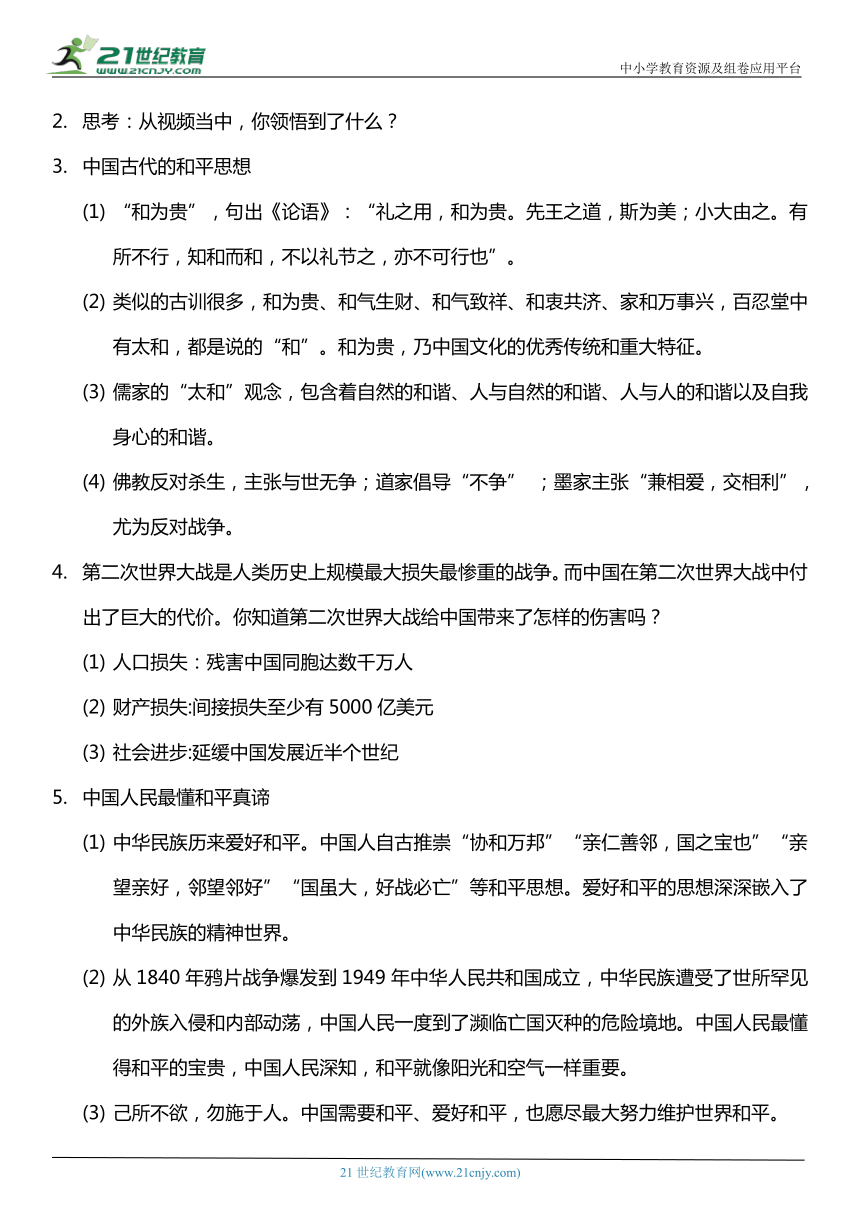 21世纪教育 www.21cnjy.com

中小学教育资源及组卷应用平台

2. 思考：从视频当中，你领悟到了什么？

3. 中国古代的和平思想

(1) “和为贵”，句出《论语》：“礼之用，和为贵。先王之道，斯为美；小大由之。有所不行，知和而和，不以礼节之，亦不可行也”。

(2) 类似的古训很多，和为贵、和气生财、和气致祥、和衷共济、家和万事兴，百忍堂中有太和，都是说的“和”。和为贵，乃中国文化的优秀传统和重大特征。

(3) 儒家的“太和”观念，包含着自然的和谐、人与自然的和谐、人与人的和谐以及自我身心的和谐。

(4) 佛教反对杀生，主张与世无争；道家倡导“不争”；墨家主张“兼相爱，交相利”，尤为反对战争。

4. 第二次世界大战是人类历史上规模最大损失最惨重的战争。而中国在第二次世界大战中付出了巨大的代价。你知道第二次世界大战给中国带来了怎样的伤害吗？

(1) 人口损失：残害中国同胞达数千万人

(2) 财产损失:间接损失至少有 5000 亿美元

(3) 社会进步:延缓中国发展近半个世纪

5. 中国人民最懂和平真谛

(1) 中华民族历来爱好和平。中国人自古推崇“协和万邦”“亲仁善邻，国之宝也”“亲望亲好，邻望邻好”“国虽大，好战必亡”等和平思想。爱好和平的思想深深嵌入了中华民族的精神世界。

(2) 从 1840 年鸦片战争爆发到 1949 年中华人民共和国成立，中华民族遭受了世所罕见的外族入侵和内部动荡，中国人民一度到了濒临亡国灭种的危险境地。中国人民最懂得和平的宝贵，中国人民深知，和平就像阳光和空气一样重要。

(3) 己所不欲，勿施于人。中国需要和平、爱好和平，也愿尽最大努力维护世界和平。

21 世纪教育网(www.21cnjy.com)